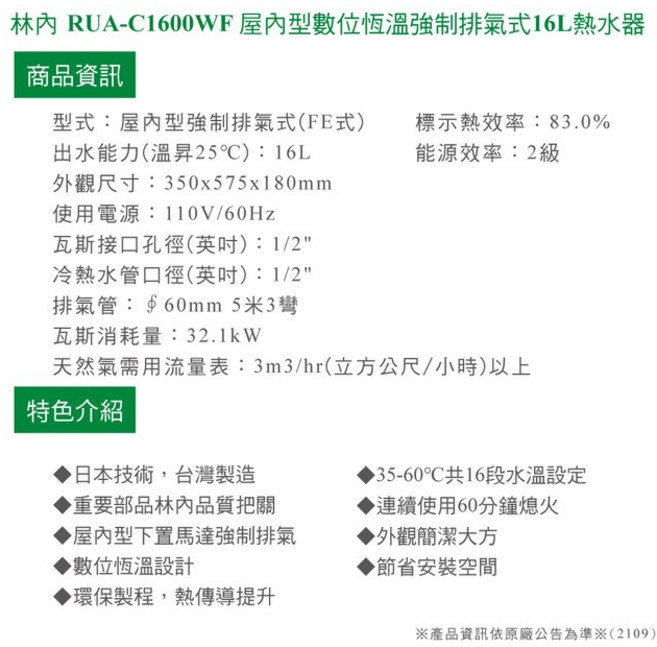 林內 RUA-C1600WF 屋內型數位恆溫強制排氣式16L熱水器

商品資訊

型式：屋內型強制排氣式(FE式)
出水能力(溫昇25°C)：16L
外觀尺寸：350x575x180mm
使用電源：110V/60Hz
瓦斯接口孔徑(英吋)：1/2"
冷熱水管口徑(英吋)：1/2"
排氣管：∮60mm 5米3彎
瓦斯消耗量：32.1kW
天然氣需用流量表：3m3/hr(立方公尺/小時)以上

標示熱效率：83.0%
能源效率：2級

特色介紹

◆日本技術，台灣製造
◆重要部品林內品質把關
◆屋內型下置馬達強制排氣
◆數位恆溫設計
◆環保製程，熱傳導提升

◆35-60°C共16段水溫設定
◆連續使用60分鐘熄火
◆外觀簡潔大方
◆節省安裝空間

※產品資訊依原廠公告為準※(2109)